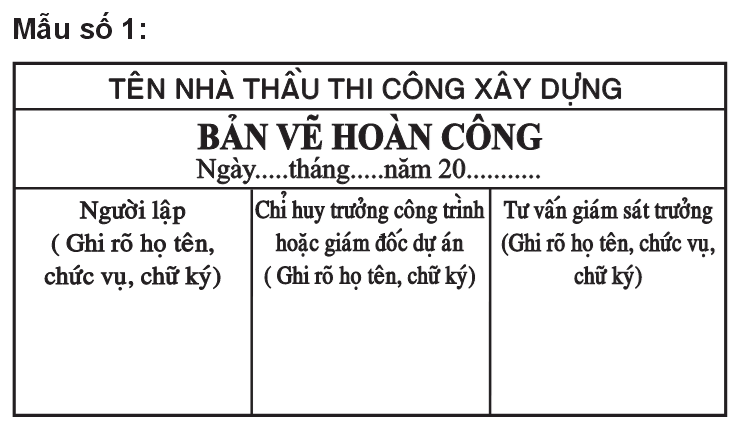 Mẫu số 1:

TÊN NHÀ THẦU THI CÔNG XÂY DỰNG

BẢN VẼ HOÀN CÔNG
Ngày.....tháng.....năm 20...........

| Người lập ( Ghi rõ họ tên, chức vụ, chữ ký) | Chỉ huy trưởng công trình hoặc giám đốc dự án ( Ghi rõ họ tên, chữ ký) | Tư vấn giám sát trưởng (Ghi rõ họ tên, chức vụ, chữ ký) |
|---|---|---|
| | | |